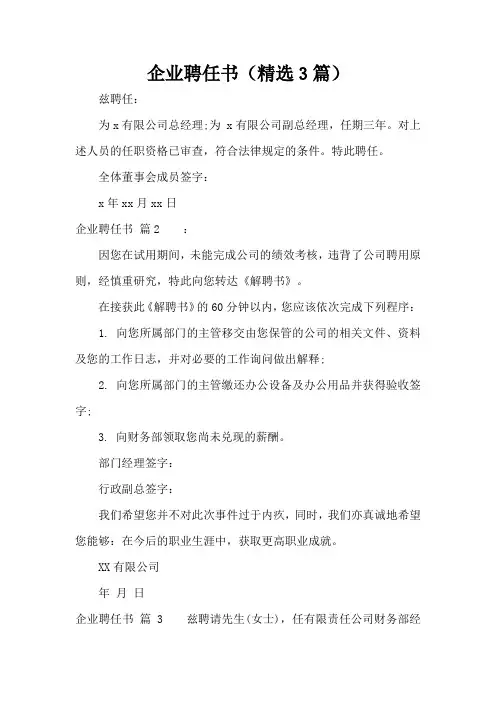 企业聘任书（精选3篇）

兹聘任：

为x有限公司总经理;为 x有限公司副总经理，任期三年。对上述人员的任职资格已审查，符合法律规定的条件。特此聘任。

全体董事会成员签字：

x年xx月xx日

企业聘任书 篇2 ：

因您在试用期间，未能完成公司的绩效考核，违背了公司聘用原则，经慎重研究，特此向您转达《解聘书》。

在接获此《解聘书》的60分钟以内，您应该依次完成下列程序：

1. 向您所属部门的主管移交由您保管的公司的相关文件、资料及您的工作日志，并对必要的工作询问做出解释；

2. 向您所属部门的主管缴还办公设备及办公用品并获得验收签字；

3. 向财务部领取您尚未兑现的薪酬。

部门经理签字：

行政副总签字：

我们希望您并不对此次事件过于内疚，同时，我们亦真诚地希望您能够：在今后的职业生涯中，获取更高职业成就。

XX有限公司

年 月 日

企业聘任书 篇3 兹聘请先生(女士)，任有限责任公司财务部经